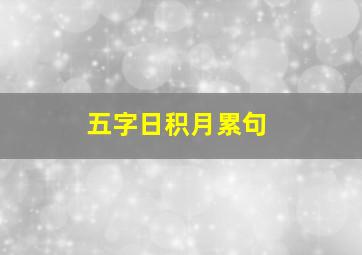 五字日积月累句